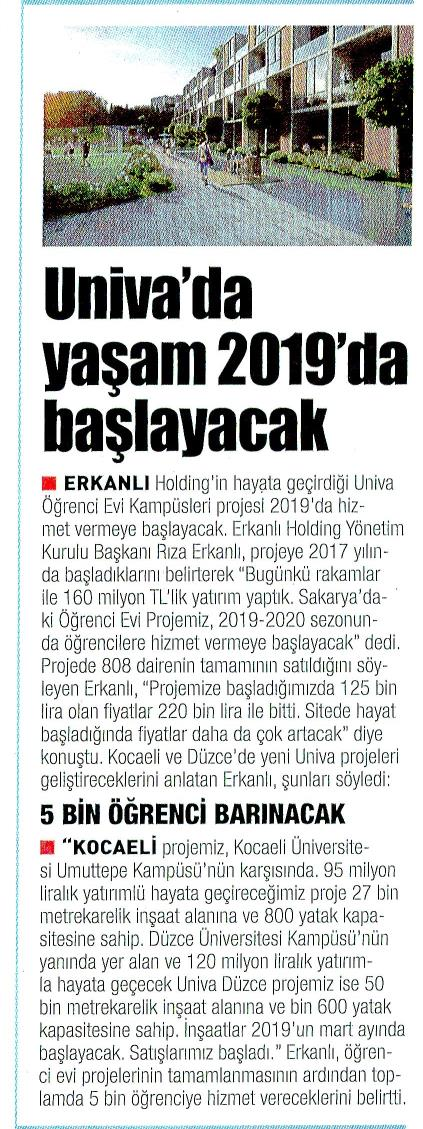 Univa'da yaşam 2019'da başlayacak

ERKANLI Holding'in hayata geçirdiği Univa Öğrenci Evi Kampüsleri projesi 2019'da hizmet vermeye başlayacak. Erkanlı Holding Yönetim Kurulu Başkanı Rıza Erkanlı, projeye 2017 yılında başladıklarını belirterek "Bugünkü rakamlar ile 160 milyon TL'lik yatırım yaptık. Sakarya'daki Öğrenci Evi Projemiz, 2019-2020 sezonunda öğrencilere hizmet vermeye başlayacak" dedi. Projede 808 dairenin tamamının satıldığını söyleyen Erkanlı, "Projemize başladığımızda 125 bin lira olan fiyatlar 220 bin lira ile bitti. Sitede hayat başladığında fiyatlar daha da çok artacak" diye konuştu. Kocaeli ve Düzce'de yeni Univa projeleri geliştireceklerini anlatan Erkanlı, şunları söyledi:

5 BİN ÖĞRENCİ BARINACAK

"KOCAELİ projemiz, Kocaeli Üniversitesi Umuttepe Kampüsü'nün karşısında. 95 milyon liralık yatırımlı hayata geçireceğimiz proje 27 bin metrekarelik inşaat alanına ve 800 yatak kapasitesine sahip. Düzce Üniversitesi Kampüsü'nün yanında yer alan ve 120 milyon liralık yatırımla hayata geçecek Univa Düzce projemiz ise 50 bin metrekarelik inşaat alanına ve bin 600 yatak kapasitesine sahip. İnşaatlar 2019'un mart ayında başlayacak. Satışlarımız başladı." Erkanlı, öğrenci evi projelerinin tamamlanmasının ardından toplamda 5 bin öğrenciye hizmet vereceklerini belirtti.